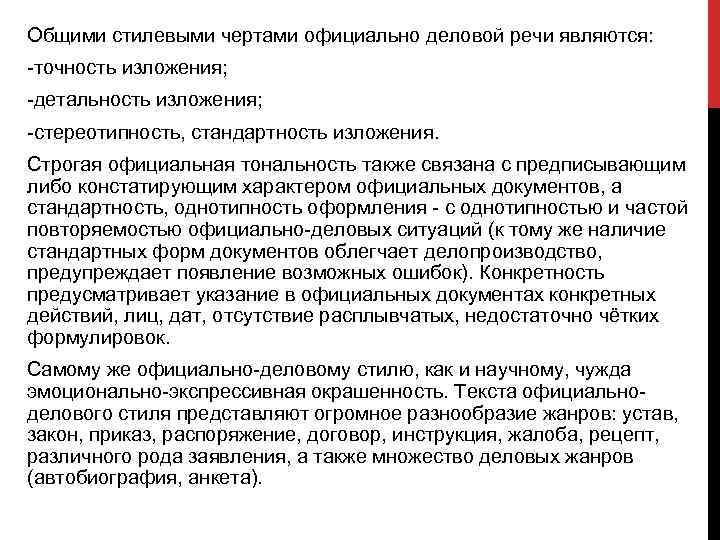 Общими стилевыми чертами официально деловой речи являются:

-точность изложения;

-детальность изложения;

-стереотипность, стандартность изложения.

Строгая официальная тональность также связана с предписывающим либо констатирующим характером официальных документов, а стандартность, однотипность оформления - с однотипностью и частой повторяемостью официально-деловых ситуаций (к тому же наличие стандартных форм документов облегчает делопроизводство, предупреждает появление возможных ошибок). Конкретность предусматривает указание в официальных документах конкретных действий, лиц, дат, отсутствие расплывчатых, недостаточно чётких формулировок.

Самому же официально-деловому стилю, как и научному, чужда эмоционально-экспрессивная окрашенность. Текста официально-делового стиля представляют огромное разнообразие жанров: устав, закон, приказ, распоряжение, договор, инструкция, жалоба, рецепт, различного рода заявления, а также множество деловых жанров (автобиография, анкета).